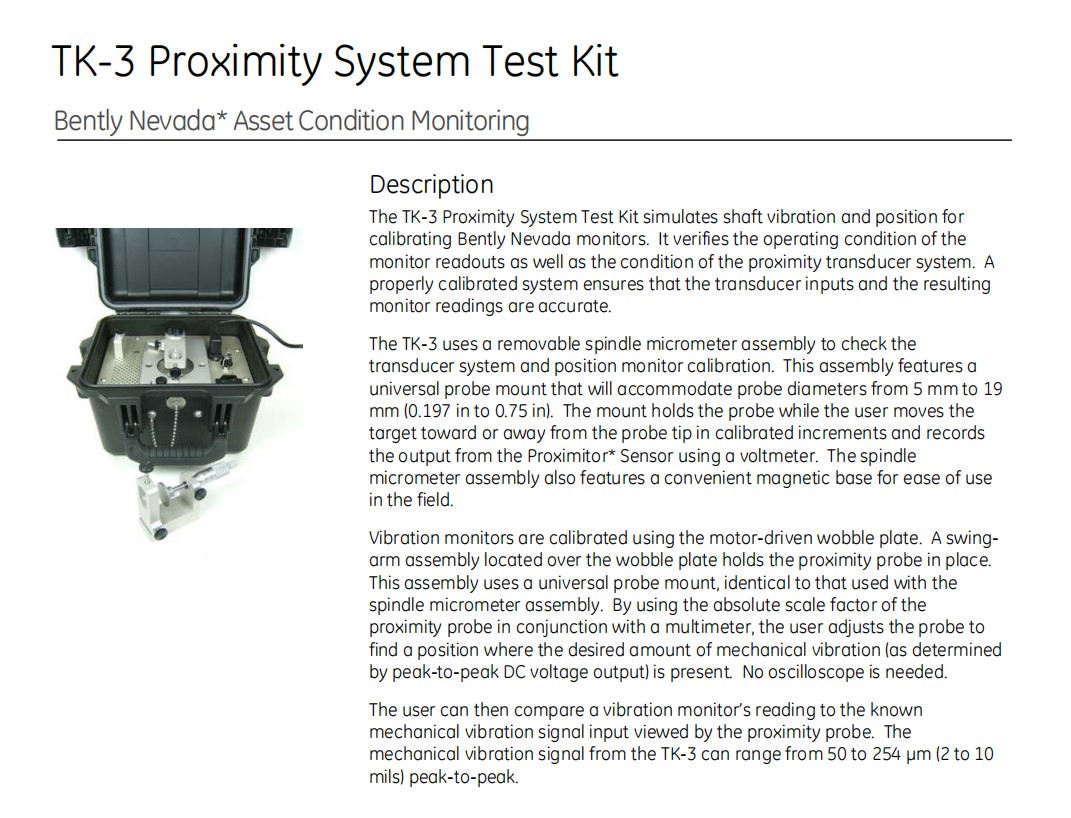 TK-3 Proximity System Test Kit

Bently Nevada* Asset Condition Monitoring

Description

The TK-3 Proximity System Test Kit simulates shaft vibration and position for calibrating Bently Nevada monitors. It verifies the operating condition of the monitor readouts as well as the condition of the proximity transducer system. A properly calibrated system ensures that the transducer inputs and the resulting monitor readings are accurate.

The TK-3 uses a removable spindle micrometer assembly to check the transducer system and position monitor calibration. This assembly features a universal probe mount that will accommodate probe diameters from 5 mm to 19 mm (0.197 in to 0.75 in). The mount holds the probe while the user moves the target toward or away from the probe tip in calibrated increments and records the output from the Proximitor* Sensor using a voltmeter. The spindle micrometer assembly also features a convenient magnetic base for ease of use in the field.

Vibration monitors are calibrated using the motor-driven wobble plate. A swing-arm assembly located over the wobble plate holds the proximity probe in place. This assembly uses a universal probe mount, identical to that used with the spindle micrometer assembly. By using the absolute scale factor of the proximity probe in conjunction with a multimeter, the user adjusts the probe to find a position where the desired amount of mechanical vibration (as determined by peak-to-peak DC voltage output) is present. No oscilloscope is needed.

The user can then compare a vibration monitor's reading to the known mechanical vibration signal input viewed by the proximity probe. The mechanical vibration signal from the TK-3 can range from 50 to 254 μm (2 to 10 mils) peak-to-peak.